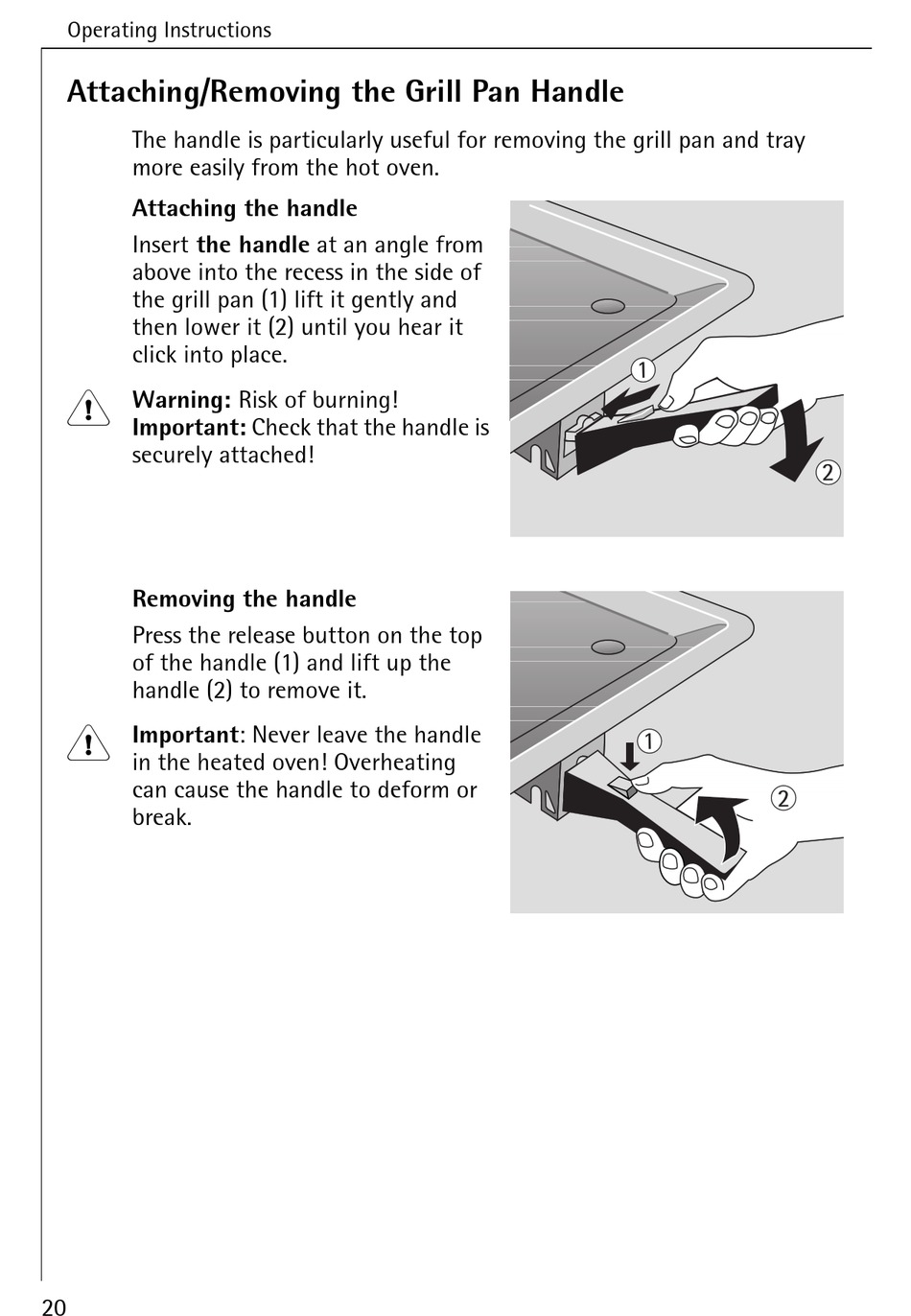 Operating Instructions

Attaching/Removing the Grill Pan Handle

The handle is particularly useful for removing the grill pan and tray more easily from the hot oven.

Attaching the handle

Insert the handle at an angle from above into the recess in the side of the grill pan (1) lift it gently and then lower it (2) until you hear it click into place.

Warning: Risk of burning!
Important: Check that the handle is securely attached!

1
2

Removing the handle

Press the release button on the top of the handle (1) and lift up the handle (2) to remove it.

Important: Never leave the handle in the heated oven! Overheating can cause the handle to deform or break.

1
2

20